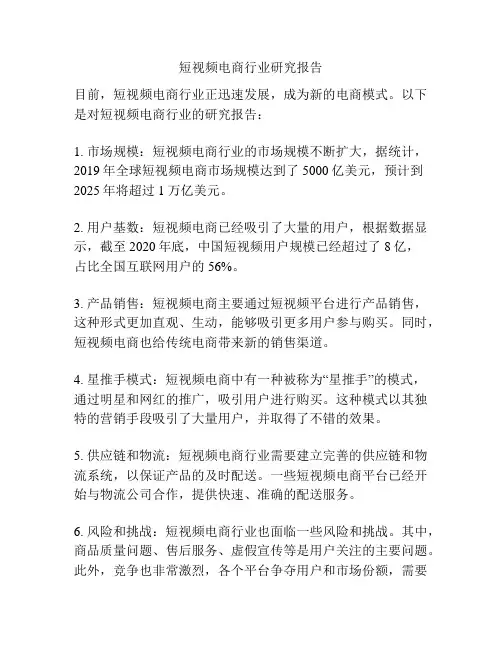 短视频电商行业研究报告

目前，短视频电商行业正迅速发展，成为新的电商模式。以下是对短视频电商行业的研究报告：

1. 市场规模：短视频电商行业的市场规模不断扩大，据统计，2019 年全球短视频电商市场规模达到了 5000 亿美元，预计到 2025 年将超过 1 万亿美元。

2. 用户基数：短视频电商已经吸引了大量的用户，根据数据显示，截至 2020 年底，中国短视频用户规模已经超过了 8 亿，占比全国互联网用户的 56%。

3. 产品销售：短视频电商主要通过短视频平台进行产品销售，这种形式更加直观、生动，能够吸引更多用户参与购买。同时，短视频电商也给传统电商带来新的销售渠道。

4. 星推手模式：短视频电商中有一种被称为“星推手”的模式，通过明星和网红的推广，吸引用户进行购买。这种模式以其独特的营销手段吸引了大量用户，并取得了不错的效果。

5. 供应链和物流：短视频电商行业需要建立完善的供应链和物流系统，以保证产品的及时配送。一些短视频电商平台已经开始与物流公司合作，提供快速、准确的配送服务。

6. 风险和挑战：短视频电商行业也面临一些风险和挑战。其中，商品质量问题、售后服务、虚假宣传等是用户关注的主要问题。此外，竞争也非常激烈，各个平台争夺用户和市场份额，需要